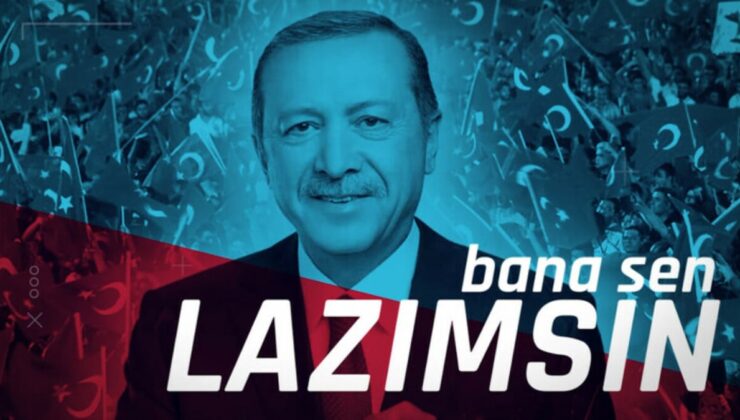 bana sen
LAZIMSIN